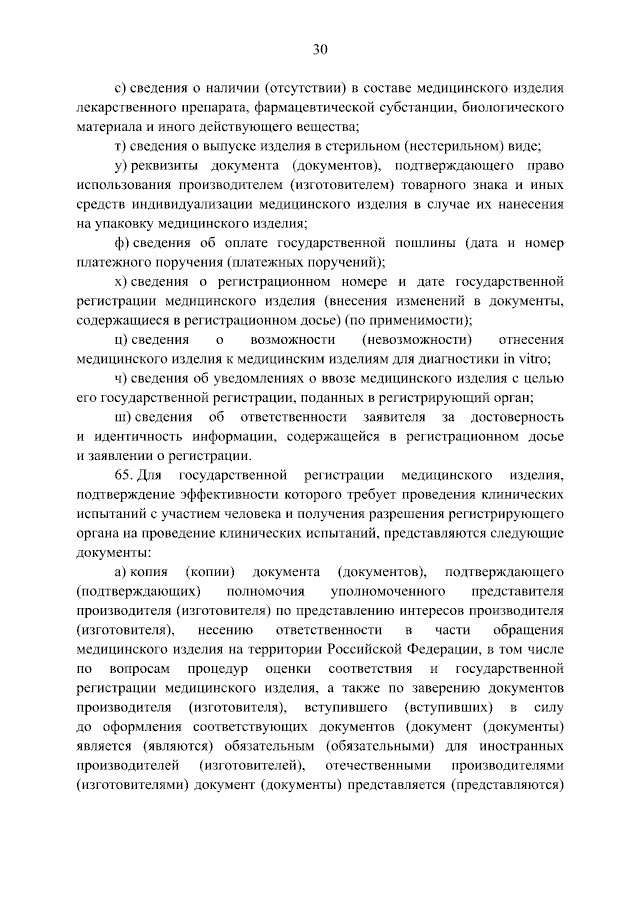 30

с) сведения о наличии (отсутствии) в составе медицинского изделия лекарственного препарата, фармацевтической субстанции, биологического материала и иного действующего вещества;

т) сведения о выпуске изделия в стерильном (нестерильном) виде;

у) реквизиты документа (документов), подтверждающего право использования производителем (изготовителем) товарного знака и иных средств индивидуализации медицинского изделия в случае их нанесения на упаковку медицинского изделия;

ф) сведения об оплате государственной пошлины (дата и номер платежного поручения (платежных поручений);

х) сведения о регистрационном номере и дате государственной регистрации медицинского изделия (внесения изменений в документы, содержащиеся в регистрационном досье) (по применимости);

ц) сведения о возможности (невозможности) отнесения медицинского изделия к медицинским изделиям для диагностики in vitro;

ч) сведения об уведомлениях о ввозе медицинского изделия с целью его государственной регистрации, поданных в регистрирующий орган;

ш) сведения об ответственности заявителя за достоверность и идентичность информации, содержащейся в регистрационном досье и заявлении о регистрации.

65. Для государственной регистрации медицинского изделия, подтверждение эффективности которого требует проведения клинических испытаний с участием человека и получения разрешения регистрирующего органа на проведение клинических испытаний, представляются следующие документы:

а) копия (копии) документа (документов), подтверждающего (подтверждающих) полномочия уполномоченного представителя производителя (изготовителя) по представлению интересов производителя (изготовителя), несению ответственности в части обращения медицинского изделия на территории Российской Федерации, в том числе по вопросам процедур оценки соответствия и государственной регистрации медицинского изделия, а также по заверению документов производителя (изготовителя), вступившего (вступивших) в силу до оформления соответствующих документов (документ (документы) является (являются) обязательным (обязательными) для иностранных производителей (изготовителей), отечественными производителями (изготовителями) документ (документы) представляется (представляются)